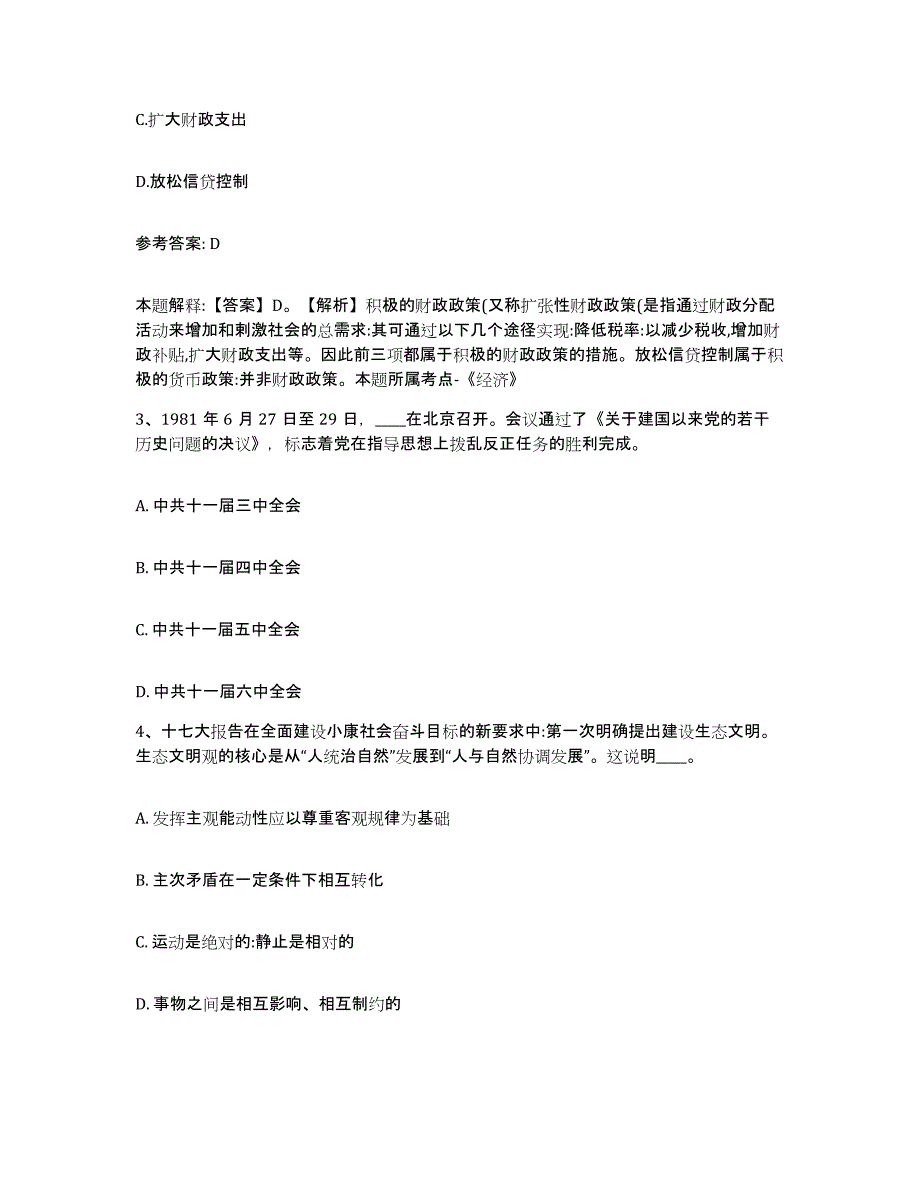 C.扩大财政支出

D.放松信贷控制

参考答案: D

本题解释:【答案】D。【解析】积极的财政政策(又称扩张性财政政策(是指通过财政分配活动来增加和刺激社会的总需求:其可通过以下几个途径实现:降低税率:以减少税收,增加财政补贴,扩大财政支出等。因此前三项都属于积极的财政政策的措施。放松信贷控制属于积极的货币政策:并非财政政策。本题所属考点-《经济》

3、1981 年 6 月 27 日至 29 日，____在北京召开。会议通过了《关于建国以来党的若干历史问题的决议》，标志着党在指导思想上拨乱反正任务的胜利完成。

A. 中共十一届三中全会

B. 中共十一届四中全会

C. 中共十一届五中全会

D. 中共十一届六中全会

4、十七大报告在全面建设小康社会奋斗目标的新要求中:第一次明确提出建设生态文明。生态文明观的核心是从“人统治自然”发展到“人与自然协调发展”。这说明____。

A. 发挥主观能动性应以尊重客观规律为基础

B. 主次矛盾在一定条件下相互转化

C. 运动是绝对的:静止是相对的

D. 事物之间是相互影响、相互制约的